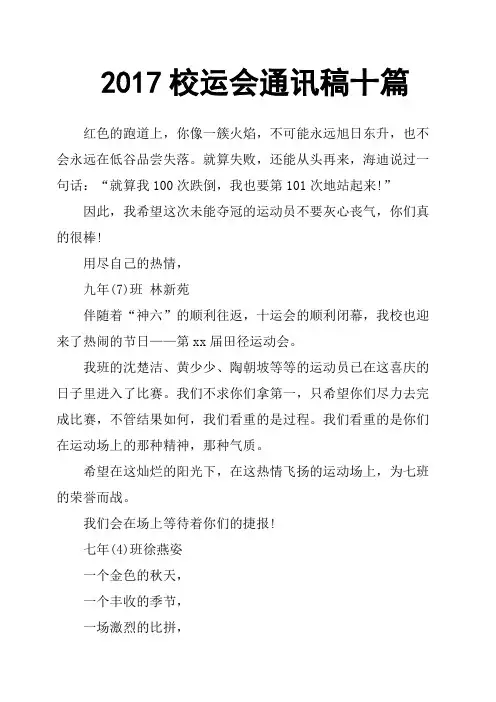 2017 校运会通讯稿十篇

红色的跑道上，你像一簇火焰，不可能永远旭日东升，也不会永远在低谷品尝失落。就算失败，还能从头再来，海迪说过一句话：“就算我 100 次跌倒，我也要第 101 次地站起来!”

因此，我希望这次未能夺冠的运动员不要灰心丧气，你们真的很棒!

用尽自己的热情，

九年(7)班 林新苑

伴随着“神六”的顺利往返，十运会的顺利闭幕，我校也迎来了热闹的节日——第 xx 届田径运动会。

我班的沈楚洁、黄少少、陶朝坡等等的运动员已在这喜庆的日子里进入了比赛。我们不求你们拿第一，只希望你们尽力去完成比赛，不管结果如何，我们看重的是过程。我们看重的是你们在运动场上的那种精神，那种气质。

希望在这灿烂的阳光下，在这热情飞扬的运动场上，为七班的荣誉而战。

我们会在场上等待着你们的捷报!

七年(4)班徐燕姿

一个金色的秋天，

一个丰收的季节，

一场激烈的比拼，